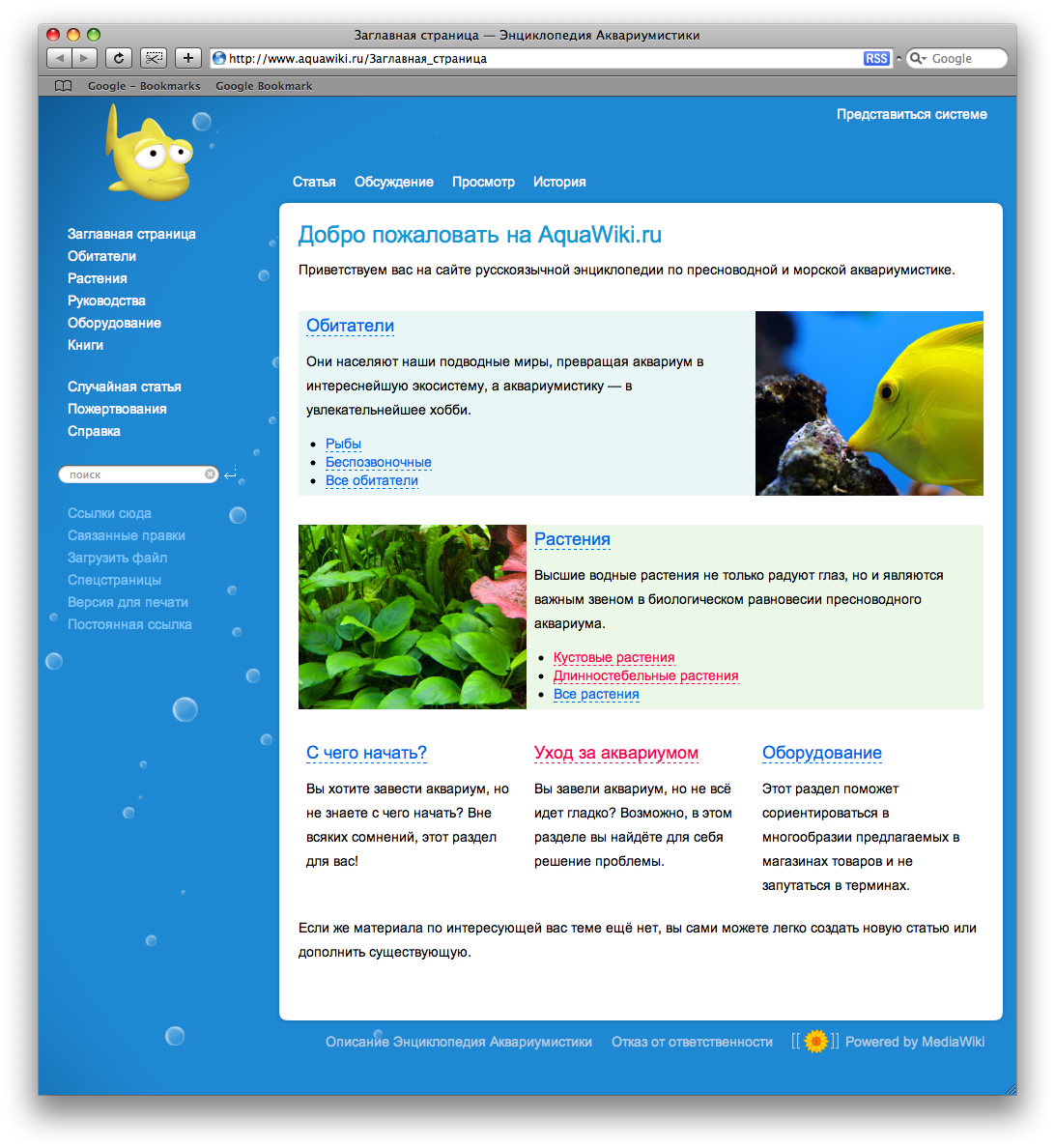 Заглавная страница — Энциклопедия Аквариумистики

http://www.aquawiki.ru/Заглавная_страница RSS Google

Google – Bookmarks Google Bookmark

Представиться системе

Статья Обсуждение Просмотр История

Заглавная страница
Обитатели
Растения
Руководства
Оборудование
Книги

Случайная статья
Пожертвования
Справка

поиск

Ссылки сюда
Связанные правки
Загрузить файл
Спецстраницы
Версия для печати
Постоянная ссылка

Добро пожаловать на AquaWiki.ru

Приветствуем вас на сайте русскоязычной энциклопедии по пресноводной и морской аквариумистике.

Обитатели

Они населяют наши подводные миры, превращая аквариум в интереснейшую экосистему, а аквариумистику — в увлекательнейшее хобби.

- Рыбы
- Беспозвоночные
- Все обитатели

Растения

Высшие водные растения не только радуют глаз, но и являются важным звеном в биологическом равновесии пресноводного аквариума.

- Кустовые растения
- Длинностебельные растения
- Все растения

С чего начать?

Вы хотите завести аквариум, но не знаете с чего начать? Вне всяких сомнений, этот раздел для вас!

Уход за аквариумом

Вы завели аквариум, но не всё идет гладко? Возможно, в этом разделе вы найдёте для себя решение проблемы.

Оборудование

Этот раздел поможет сориентироваться в многообразии предлагаемых в магазинах товаров и не запутаться в терминах.

Если же материала по интересующей вас теме ещё нет, вы сами можете легко создать новую статью или дополнить существующую.

Описание Энциклопедия Аквариумистики Отказ от ответственности [[ ]] Powered by MediaWiki